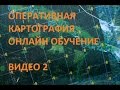 ОПЕРАТИВНАЯ КАРТОГРАФИЯ ОНЛАЙН ОБУЧЕНИЕ

ВИДЕО 2